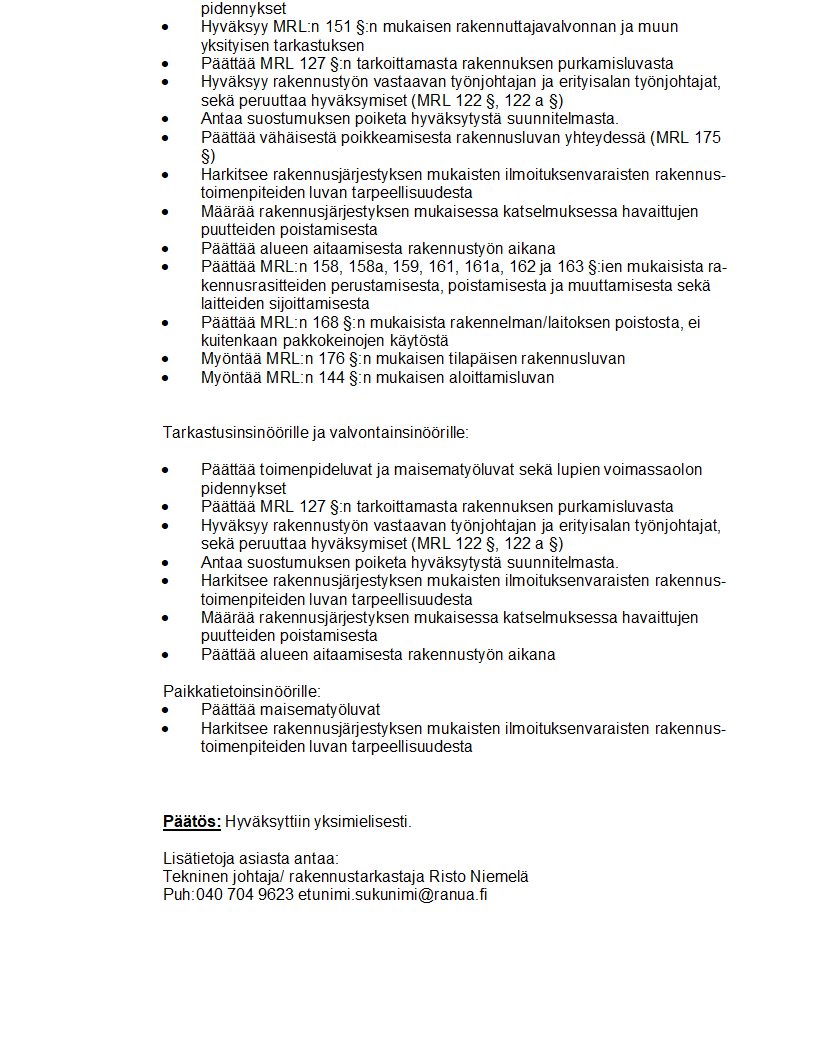 pidennykset

- Hyväksyy MRL:n 151 §:n mukaisen rakennuttajavalvonnan ja muun yksityisen tarkastuksen
- Päättää MRL 127 §:n tarkoittamasta rakennuksen purkamisluvasta
- Hyväksyy rakennustyön vastaavan työnjohtajan ja erityisalan työnjohtajat, sekä peruuttaa hyväksymiset (MRL 122 §, 122 a §)
- Antaa suostumuksen poiketa hyväksytystä suunnitelmasta.
- Päättää vähäisestä poikkeamisesta rakennusluvan yhteydessä (MRL 175 §)
- Harkitsee rakennusjärjestyksen mukaisten ilmoituksenvaraisten rakennustoimenpiteiden luvan tarpeellisuudesta
- Määrää rakennusjärjestyksen mukaisessa katselmuksessa havaittujen puutteiden poistamisesta
- Päättää alueen aitaamisesta rakennustyön aikana
- Päättää MRL:n 158, 158a, 159, 161, 161a, 162 ja 163 §:ien mukaisista rakennusrasitteiden perustamisesta, poistamisesta ja muuttamisesta sekä laitteiden sijoittamisesta
- Päättää MRL:n 168 §:n mukaisista rakennelman/laitoksen poistosta, ei kuitenkaan pakkokeinojen käytöstä
- Myöntää MRL:n 176 §:n mukaisen tilapäisen rakennusluvan
- Myöntää MRL:n 144 §:n mukaisen aloittamisluvan

Tarkastusinsinöörille ja valvontainsinöörille:

- Päättää toimenpideluvat ja maisematyöluvat sekä lupien voimassaolon pidennykset
- Päättää MRL 127 §:n tarkoittamasta rakennuksen purkamisluvasta
- Hyväksyy rakennustyön vastaavan työnjohtajan ja erityisalan työnjohtajat, sekä peruuttaa hyväksymiset (MRL 122 §, 122 a §)
- Antaa suostumuksen poiketa hyväksytystä suunnitelmasta.
- Harkitsee rakennusjärjestyksen mukaisten ilmoituksenvaraisten rakennustoimenpiteiden luvan tarpeellisuudesta
- Määrää rakennusjärjestyksen mukaisessa katselmuksessa havaittujen puutteiden poistamisesta
- Päättää alueen aitaamisesta rakennustyön aikana

Paikkatietoinsinöörille:

- Päättää maisematyöluvat
- Harkitsee rakennusjärjestyksen mukaisten ilmoituksenvaraisten rakennustoimenpiteiden luvan tarpeellisuudesta

Päätös: Hyväksyttiin yksimielisesti.

Lisätietoja asiasta antaa:
Tekninen johtaja/ rakennustarkastaja Risto Niemelä
Puh:040 704 9623 etunimi.sukunimi@ranua.fi